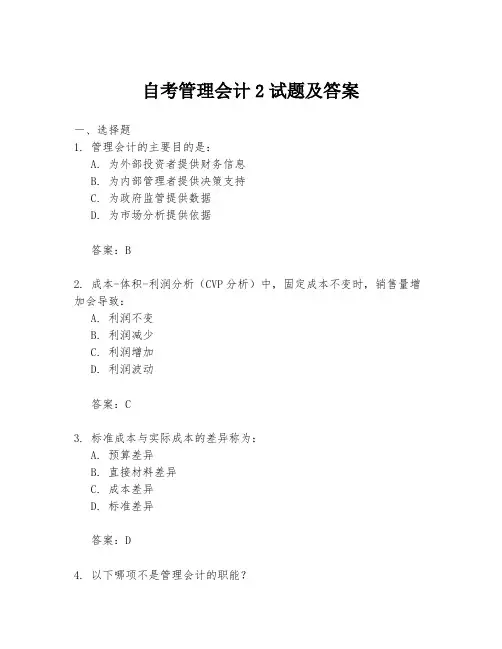 自考管理会计 2 试题及答案

一、选择题

1. 管理会计的主要目的是：

A. 为外部投资者提供财务信息

B. 为内部管理者提供决策支持

C. 为政府监管提供数据

D. 为市场分析提供依据

答案：B

2. 成本-体积-利润分析（CVP 分析）中，固定成本不变时，销售量增加会导致：

A. 利润不变

B. 利润减少

C. 利润增加

D. 利润波动

答案：C

3. 标准成本与实际成本的差异称为：

A. 预算差异

B. 直接材料差异

C. 成本差异

D. 标准差异

答案：D

4. 以下哪项不是管理会计的职能？